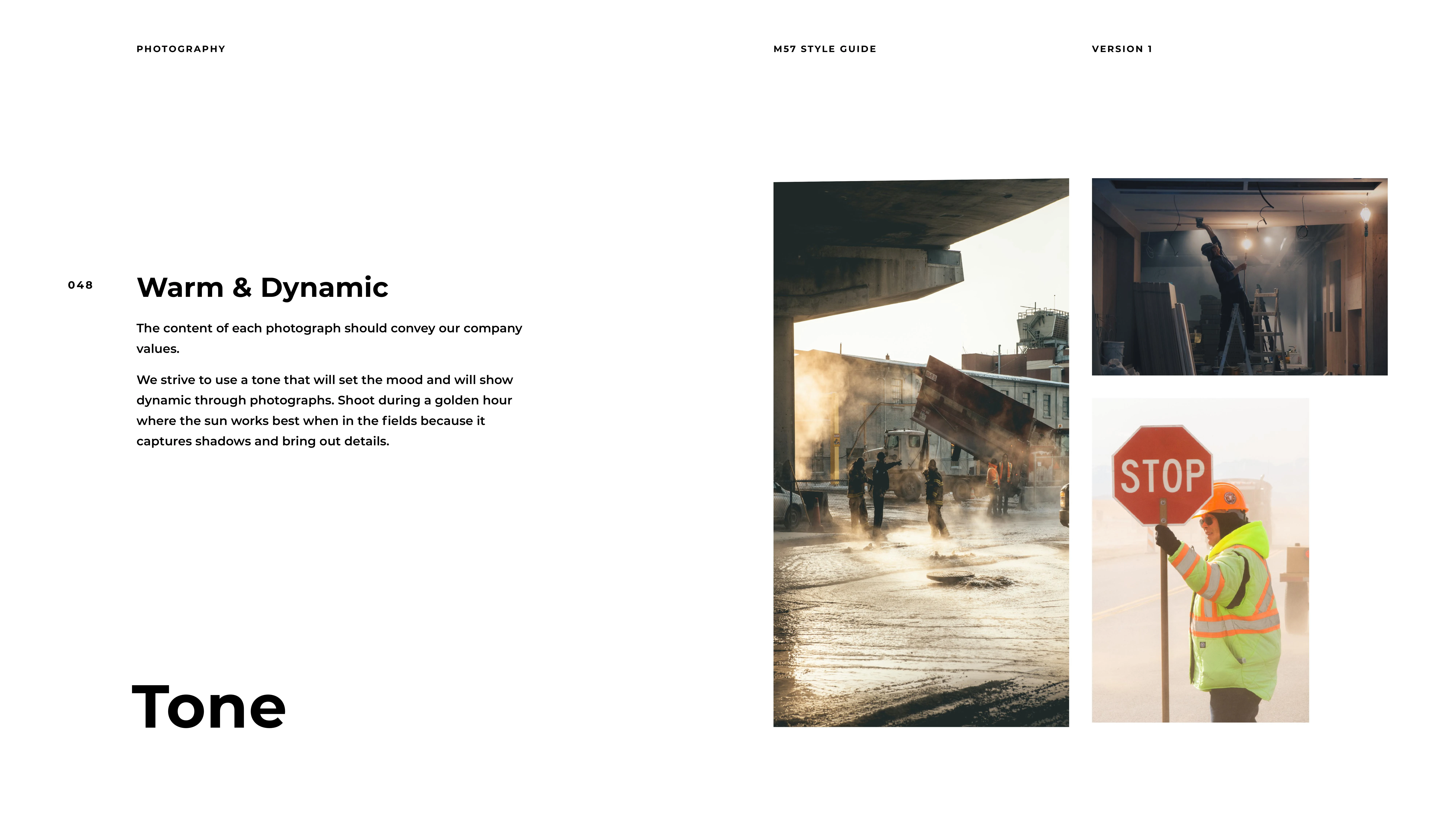 PHOTOGRAPHY

M57 STYLE GUIDE

VERSION 1

048

Warm & Dynamic

The content of each photograph should convey our company values.

We strive to use a tone that will set the mood and will show dynamic through photographs. Shoot during a golden hour where the sun works best when in the fields because it captures shadows and bring out details.

Tone

STOP